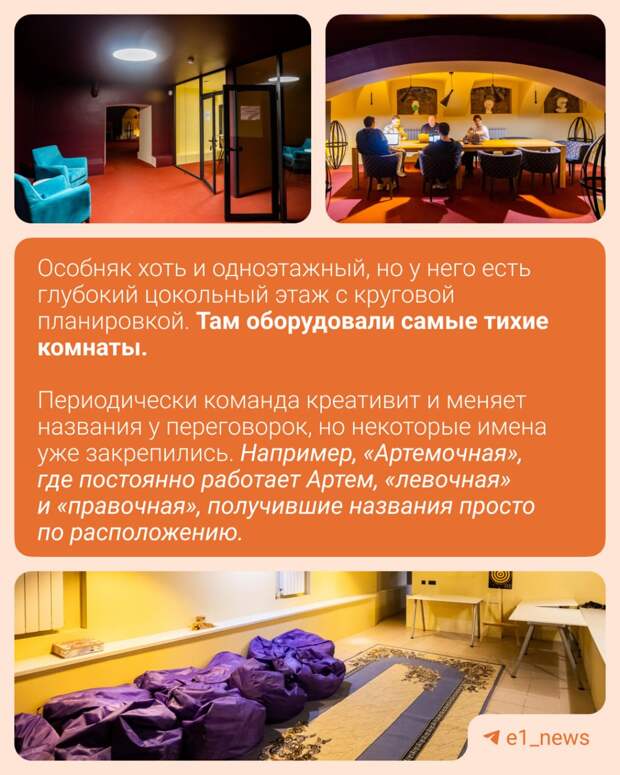 Особняк хоть и одноэтажный, но у него есть глубокий цокольный этаж с круговой планировкой. Там оборудовали самые тихие комнаты.

Периодически команда креативит и меняет названия у переговорок, но некоторые имена уже закрепились. Например, «Артемочная», где постоянно работает Артем, «левочная» и «правочная», получившие названия просто по расположению.

e1_news